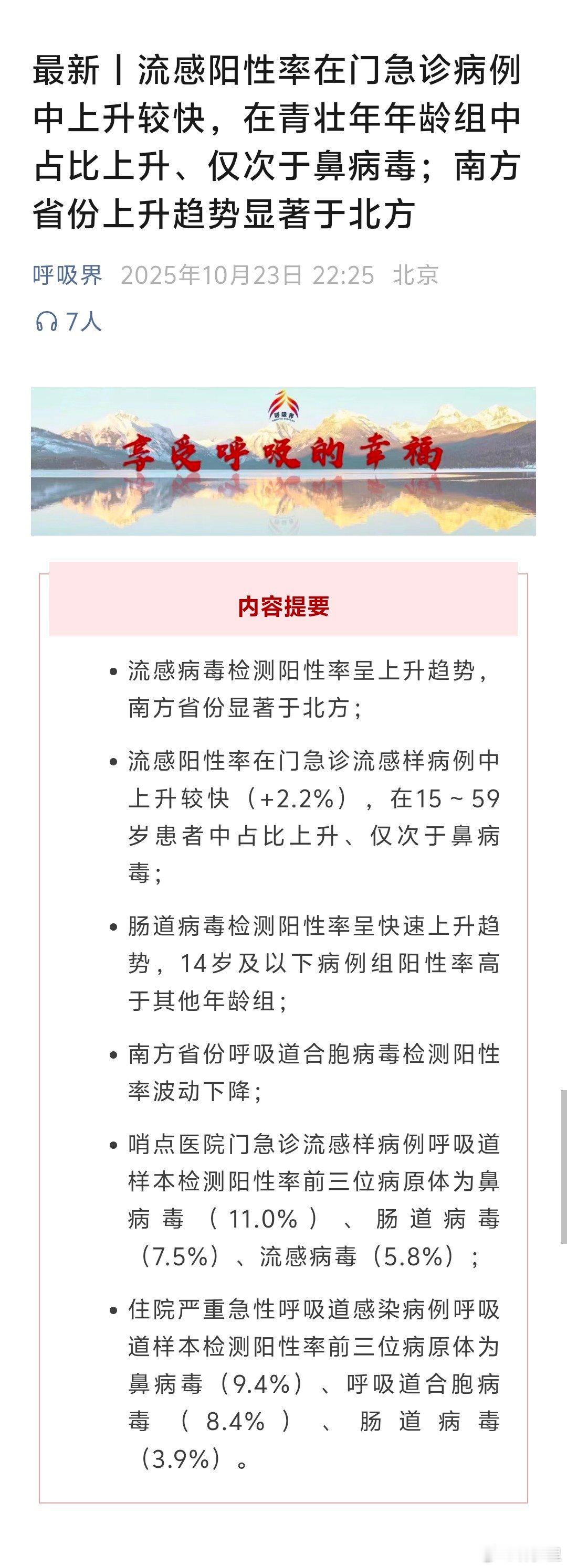 最新丨流感阳性率在门急诊病例中上升较快，在青壮年年龄组中占比上升、仅次于鼻病毒；南方省份上升趋势显著于北方

呼吸界 2025年10月23日 22:25 北京

7人

呼吸界

享受呼吸的幸福

内容提要

• 流感病毒检测阳性率呈上升趋势，南方省份显著于北方；

• 流感阳性率在门急诊流感样病例中上升较快（+2.2%），在15～59岁患者中占比上升、仅次于鼻病毒；

• 肠道病毒检测阳性率呈快速上升趋势，14岁及以下病例组阳性率高于其他年龄组；

• 南方省份呼吸道合胞病毒检测阳性率波动下降；

• 哨点医院门急诊流感样病例呼吸道样本检测阳性率前三位病原体为鼻病毒（11.0%）、肠道病毒（7.5%）、流感病毒（5.8%）；

• 住院严重急性呼吸道感染病例呼吸道样本检测阳性率前三位病原体为鼻病毒（9.4%）、呼吸道合胞病毒（8.4%）、肠道病毒（3.9%）。